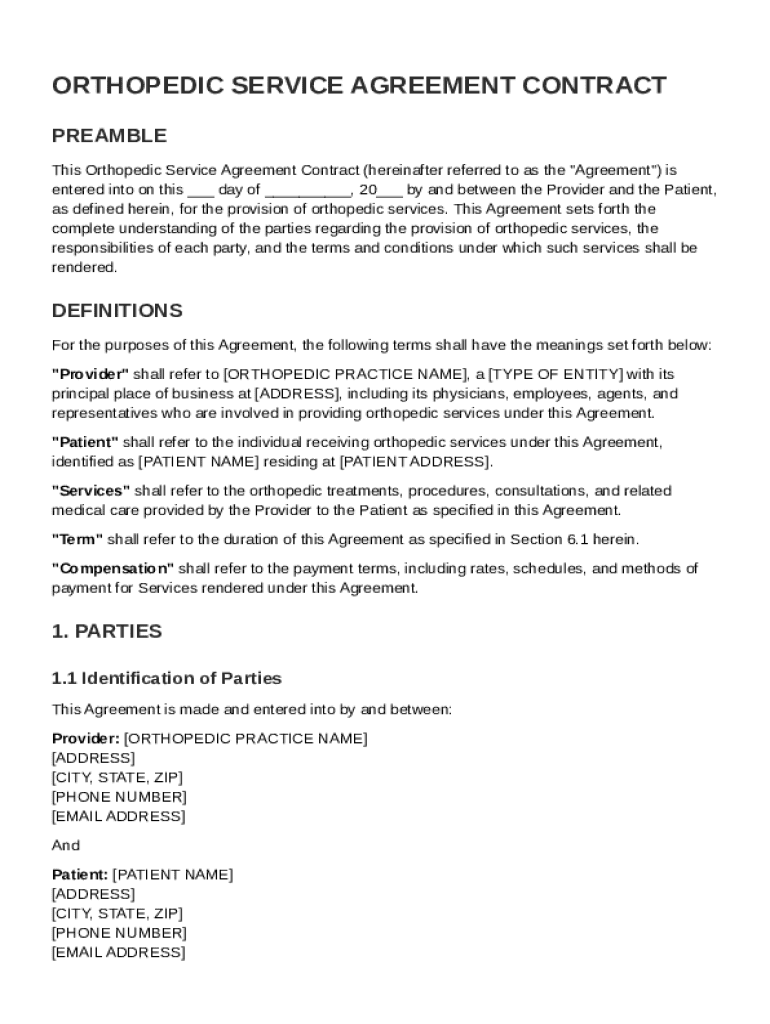 ORTHOPEDIC SERVICE AGREEMENT CONTRACT

PREAMBLE

This Orthopedic Service Agreement Contract (hereinafter referred to as the "Agreement") is entered into on this ___ day of __________, 20___ by and between the Provider and the Patient, as defined herein, for the provision of orthopedic services. This Agreement sets forth the complete understanding of the parties regarding the provision of orthopedic services, the responsibilities of each party, and the terms and conditions under which such services shall be rendered.

DEFINITIONS

For the purposes of this Agreement, the following terms shall have the meanings set forth below:

"Provider" shall refer to [ORTHOPEDIC PRACTICE NAME], a [TYPE OF ENTITY] with its principal place of business at [ADDRESS], including its physicians, employees, agents, and representatives who are involved in providing orthopedic services under this Agreement.

"Patient" shall refer to the individual receiving orthopedic services under this Agreement, identified as [PATIENT NAME] residing at [PATIENT ADDRESS].

"Services" shall refer to the orthopedic treatments, procedures, consultations, and related medical care provided by the Provider to the Patient as specified in this Agreement.

"Term" shall refer to the duration of this Agreement as specified in Section 6.1 herein.

"Compensation" shall refer to the payment terms, including rates, schedules, and methods of payment for Services rendered under this Agreement.

1. PARTIES

1.1 Identification of Parties

This Agreement is made and entered into by and between:

Provider: [ORTHOPEDIC PRACTICE NAME]
[ADDRESS]
[CITY, STATE, ZIP]
[PHONE NUMBER]
[EMAIL ADDRESS]

And

Patient: [PATIENT NAME]
[ADDRESS]
[CITY, STATE, ZIP]
[PHONE NUMBER]
[EMAIL ADDRESS]